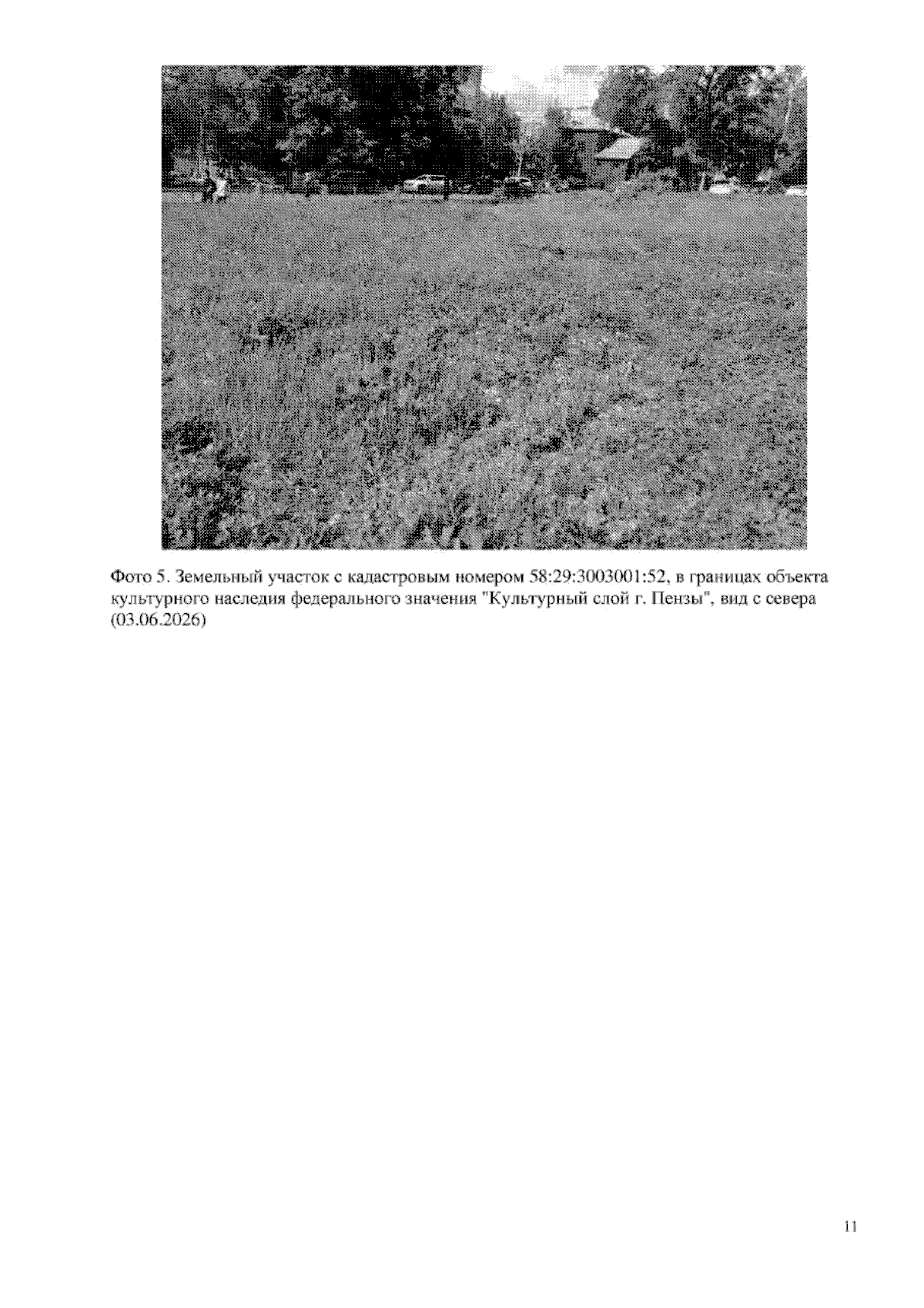 Фото 5. Земельный участок с кадастровым номером 58:29:3003001:52, в границах объекта культурного наследия федерального значения "Культурный слой г. Пензы", вид с севера (03.06.2026)

11